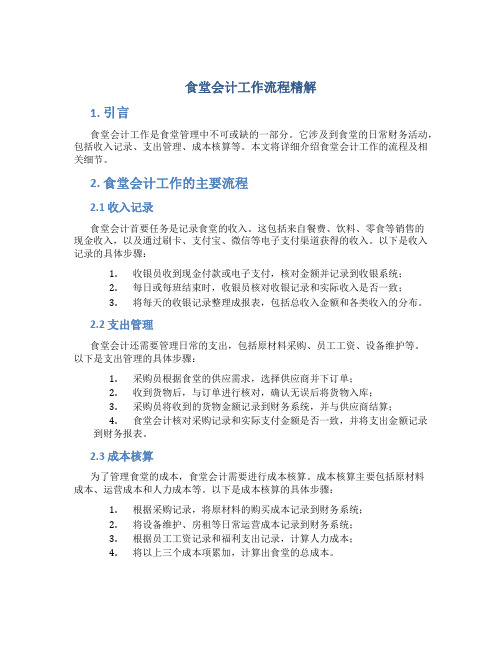 食堂会计工作流程精解

1. 引言

食堂会计工作是食堂管理中不可或缺的一部分。它涉及到食堂的日常财务活动，包括收入记录、支出管理、成本核算等。本文将详细介绍食堂会计工作的流程及相关细节。

2. 食堂会计工作的主要流程

2.1 收入记录

食堂会计首要任务是记录食堂的收入。这包括来自餐费、饮料、零食等销售的现金收入，以及通过刷卡、支付宝、微信等电子支付渠道获得的收入。以下是收入记录的具体步骤：

1. 收银员收到现金付款或电子支付，核对金额并记录到收银系统；
2. 每日或每班结束时，收银员核对收银记录和实际收入是否一致；
3. 将每天的收银记录整理成报表，包括总收入金额和各类收入的分布。

2.2 支出管理

食堂会计还需要管理日常的支出，包括原材料采购、员工工资、设备维护等。以下是支出管理的具体步骤：

1. 采购员根据食堂的供应需求，选择供应商并下订单；
2. 收到货物后，与订单进行核对，确认无误后将货物入库；
3. 采购员将收到的货物金额记录到财务系统，并与供应商结算；
4. 食堂会计核对采购记录和实际支付金额是否一致，并将支出金额记录到财务报表。

2.3 成本核算

为了管理食堂的成本，食堂会计需要进行成本核算。成本核算主要包括原材料成本、运营成本和人力成本等。以下是成本核算的具体步骤：

1. 根据采购记录，将原材料的购买成本记录到财务系统；
2. 将设备维护、房租等日常运营成本记录到财务系统；
3. 根据员工工资记录和福利支出记录，计算人力成本；
4. 将以上三个成本项累加，计算出食堂的总成本。